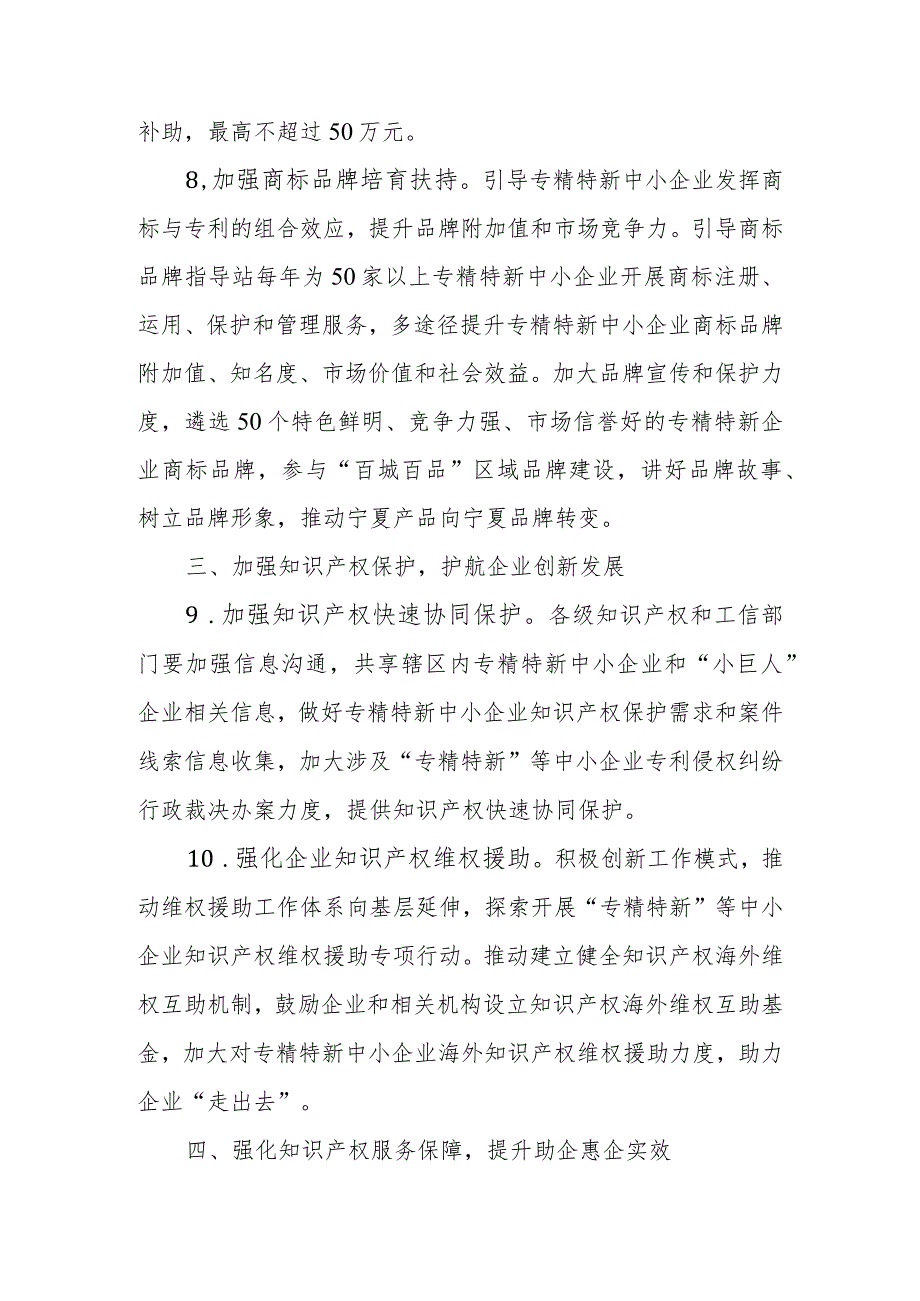 补助，最高不超过50万元。

8,加强商标品牌培育扶持。引导专精特新中小企业发挥商标与专利的组合效应，提升品牌附加值和市场竞争力。引导商标品牌指导站每年为50家以上专精特新中小企业开展商标注册、运用、保护和管理服务，多途径提升专精特新中小企业商标品牌附加值、知名度、市场价值和社会效益。加大品牌宣传和保护力度，遴选50个特色鲜明、竞争力强、市场信誉好的专精特新企业商标品牌，参与“百城百品”区域品牌建设，讲好品牌故事、树立品牌形象，推动宁夏产品向宁夏品牌转变。

三、加强知识产权保护，护航企业创新发展

9．加强知识产权快速协同保护。各级知识产权和工信部门要加强信息沟通，共享辖区内专精特新中小企业和“小巨人”企业相关信息，做好专精特新中小企业知识产权保护需求和案件线索信息收集，加大涉及“专精特新”等中小企业专利侵权纠纷行政裁决办案力度，提供知识产权快速协同保护。

10．强化企业知识产权维权援助。积极创新工作模式，推动维权援助工作体系向基层延伸，探索开展“专精特新”等中小企业知识产权维权援助专项行动。推动建立健全知识产权海外维权互助机制，鼓励企业和相关机构设立知识产权海外维权互助基金，加大对专精特新中小企业海外知识产权维权援助力度，助力企业“走出去”。

四、强化知识产权服务保障，提升助企惠企实效